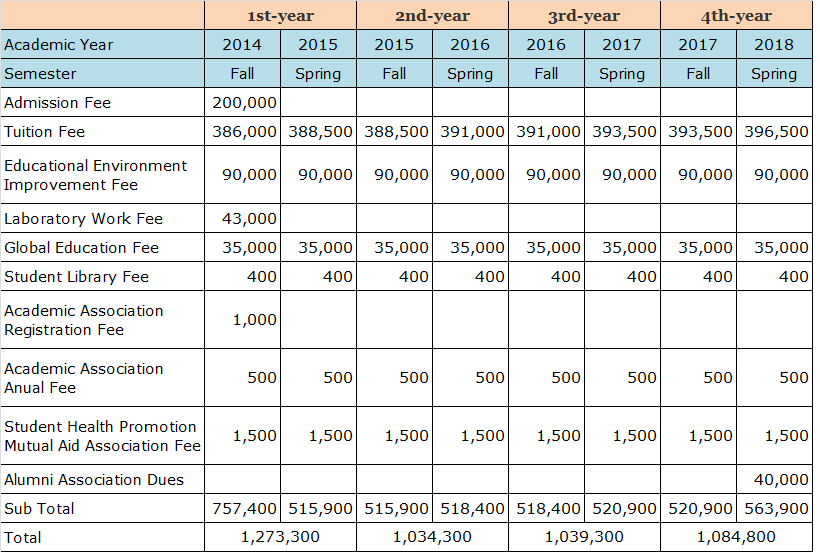 | | 1st-year | | 2nd-year | | 3rd-year | | 4th-year | |
|---|---|---|---|---|---|---|---|---|
| Academic Year | 2014 | 2015 | 2015 | 2016 | 2016 | 2017 | 2017 | 2018 |
| Semester | Fall | Spring | Fall | Spring | Fall | Spring | Fall | Spring |
| Admission Fee | 200,000 | | | | | | | |
| Tuition Fee | 386,000 | 388,500 | 388,500 | 391,000 | 391,000 | 393,500 | 393,500 | 396,500 |
| Educational Environment Improvement Fee | 90,000 | 90,000 | 90,000 | 90,000 | 90,000 | 90,000 | 90,000 | 90,000 |
| Laboratory Work Fee | 43,000 | | | | | | | |
| Global Education Fee | 35,000 | 35,000 | 35,000 | 35,000 | 35,000 | 35,000 | 35,000 | 35,000 |
| Student Library Fee | 400 | 400 | 400 | 400 | 400 | 400 | 400 | 400 |
| Academic Association Registration Fee | 1,000 | | | | | | | |
| Academic Association Anual Fee | 500 | 500 | 500 | 500 | 500 | 500 | 500 | 500 |
| Student Health Promotion Mutual Aid Association Fee | 1,500 | 1,500 | 1,500 | 1,500 | 1,500 | 1,500 | 1,500 | 1,500 |
| Alumni Association Dues | | | | | | | | 40,000 |
| Sub Total | 757,400 | 515,900 | 515,900 | 518,400 | 518,400 | 520,900 | 520,900 | 563,900 |
| Total | 1,273,300 | | 1,034,300 | | 1,039,300 | | 1,084,800 | |